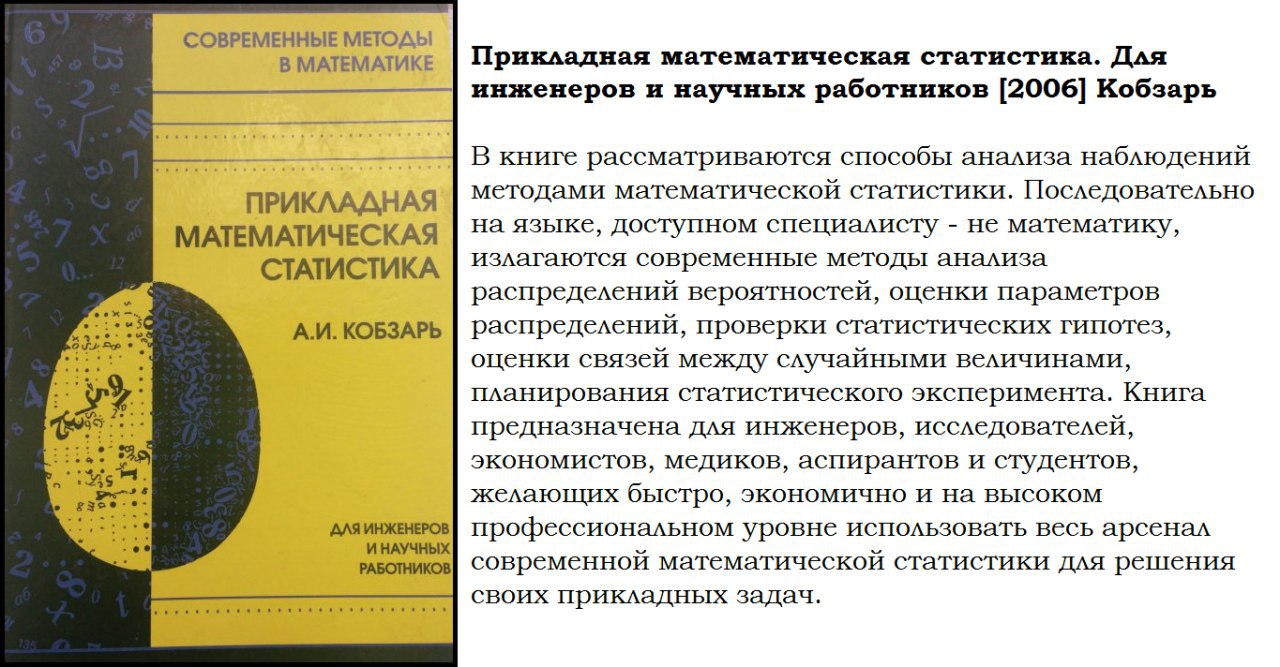 СОВРЕМЕННЫЕ МЕТОДЫ В МАТЕМАТИКЕ

ПРИКЛАДНАЯ МАТЕМАТИЧЕСКАЯ СТАТИСТИКА

А.И. КОБЗАРЬ

ДЛЯ ИНЖЕНЕРОВ И НАУЧНЫХ РАБОТНИКОВ

Прикладная математическая статистика. Для инженеров и научных работников [2006] Кобзарь

В книге рассматриваются способы анализа наблюдений методами математической статистики. Последовательно на языке, доступном специалисту - не математику, излагаются современные методы анализа распределений вероятностей, оценки параметров распределений, проверки статистических гипотез, оценки связей между случайными величинами, планирования статистического эксперимента. Книга предназначена для инженеров, исследователей, экономистов, медиков, аспирантов и студентов, желающих быстро, экономично и на высоком профессиональном уровне использовать весь арсенал современной математической статистики для решения своих прикладных задач.